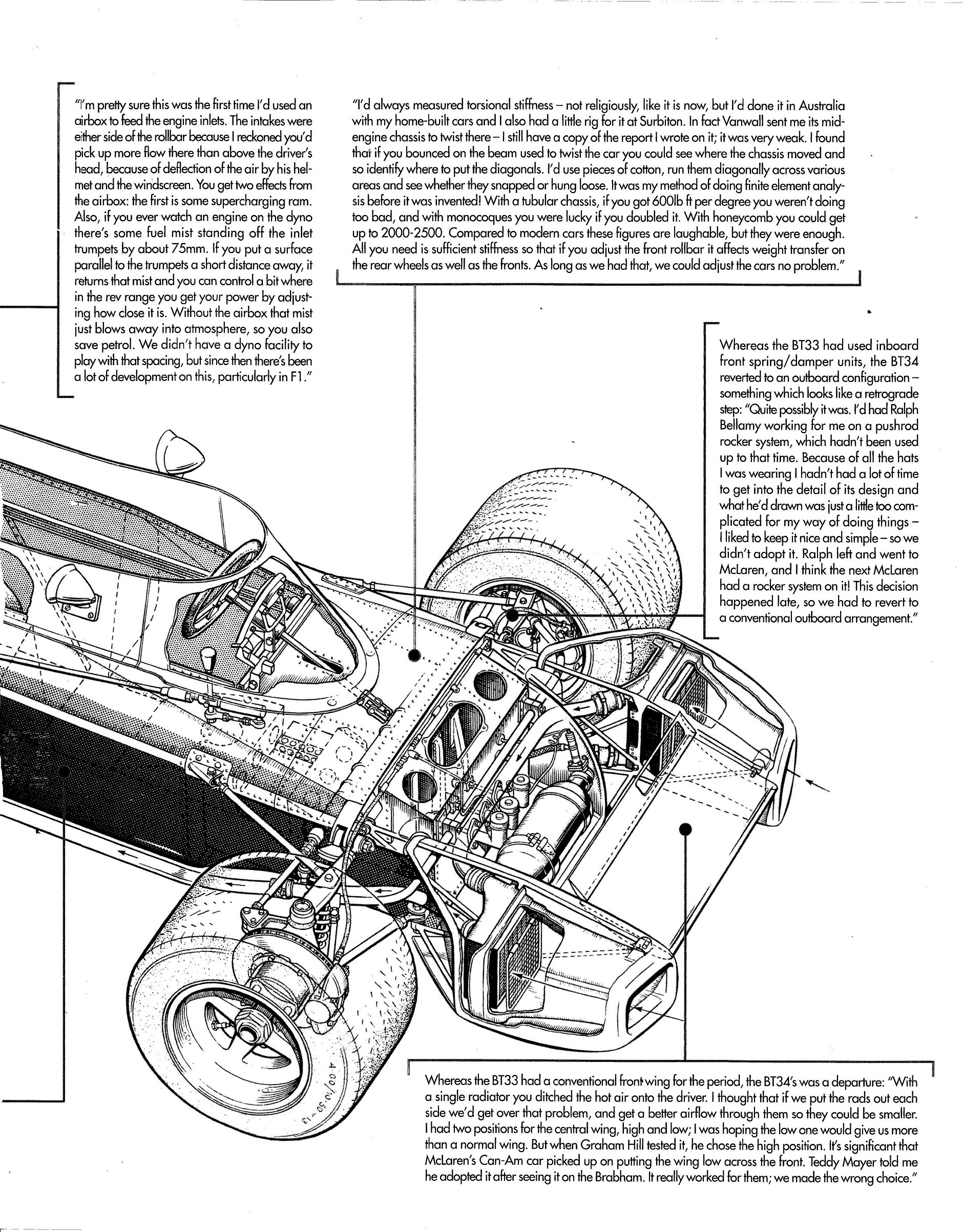 "I'm pretty sure this was the first time I'd used an airbox to feed the engine inlets. The intakes were either side of the rollbar because I reckoned you'd pick up more flow there than above the driver's head, because of deflection of the air by his helmet and the windscreen. You get two effects from the airbox: the first is some supercharging ram. Also, if you ever watch an engine on the dyno there's some fuel mist standing off the inlet trumpets by about 75mm. If you put a surface parallel to the trumpets a short distance away, it returns that mist and you can control a bit where in the rev range you get your power by adjusting how close it is. Without the airbox that mist just blows away into atmosphere, so you also save petrol. We didn't have a dyno facility to play with that spacing, but since then there's been a lot of development on this, particularly in F1."

"I'd always measured torsional stiffness – not religiously, like it is now, but I'd done it in Australia with my home-built cars and I also had a little rig for it at Surbiton. In fact Vanwall sent me its mid-engine chassis to twist there – I still have a copy of the report I wrote on it; it was very weak. I found that if you bounced on the beam used to twist the car you could see where the chassis moved and so identify where to put the diagonals. I'd use pieces of cotton, run them diagonally across various areas and see whether they snapped or hung loose. It was my method of doing finite element analysis before it was invented! With a tubular chassis, if you got 600lb ft per degree you weren't doing too bad, and with monocoques you were lucky if you doubled it. With honeycomb you could get up to 2000-2500. Compared to modern cars these figures are laughable, but they were enough. All you need is sufficient stiffness so that if you adjust the front rollbar it affects weight transfer on the rear wheels as well as the fronts. As long as we had that, we could adjust the cars no problem."

Whereas the BT33 had used inboard front spring/damper units, the BT34 reverted to an outboard configuration – something which looks like a retrograde step: "Quite possibly it was. I'd had Ralph Bellamy working for me on a pushrod rocker system, which hadn't been used up to that time. Because of all the hats I was wearing I hadn't had a lot of time to get into the detail of its design and what he'd drawn was just a little too complicated for my way of doing things – I liked to keep it nice and simple – so we didn't adopt it. Ralph left and went to McLaren, and I think the next McLaren had a rocker system on it! This decision happened late, so we had to revert to a conventional outboard arrangement."

4.00/10.50-13

Whereas the BT33 had a conventional front wing for the period, the BT34's was a departure: "With a single radiator you ditched the hot air onto the driver. I thought that if we put the rads out each side we'd get over that problem, and get a better airflow through them so they could be smaller. I had two positions for the central wing, high and low; I was hoping the low one would give us more than a normal wing. But when Graham Hill tested it, he chose the high position. It's significant that McLaren's Can-Am car picked up on putting the wing low across the front. Teddy Mayer told me he adopted it after seeing it on the Brabham. It really worked for them; we made the wrong choice."